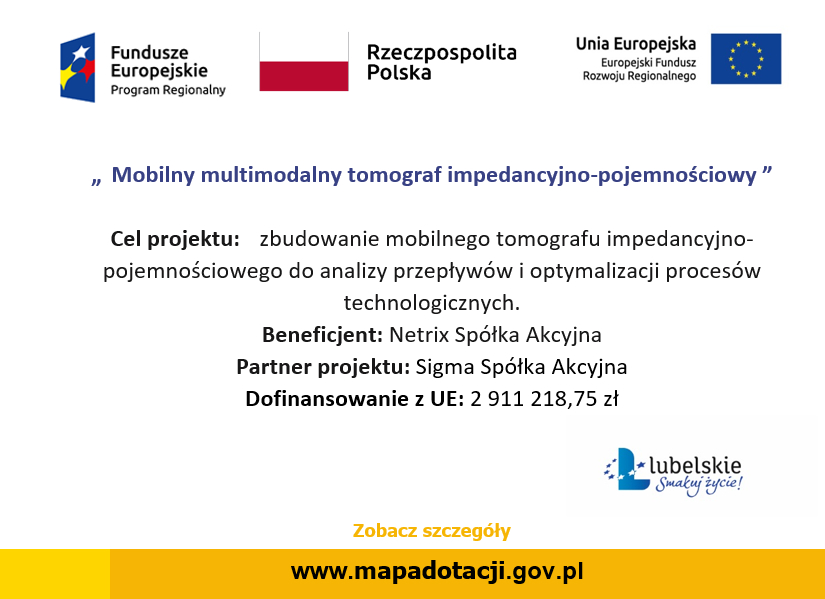 Fundusze Europejskie
Program Regionalny

Rzeczpospolita Polska

Unia Europejska
Europejski Fundusz Rozwoju Regionalnego

„ Mobilny multimodalny tomograf impedancyjno-pojemnościowy ”

Cel projektu: zbudowanie mobilnego tomografu impedancyjno-pojemnościowego do analizy przepływów i optymalizacji procesów technologicznych.

Beneficjent: Netrix Spółka Akcyjna

Partner projektu: Sigma Spółka Akcyjna

Dofinansowanie z UE: 2 911 218,75 zł

lubelskie
Smakuj życie!

Zobacz szczegóły

www.mapadotacji.gov.pl